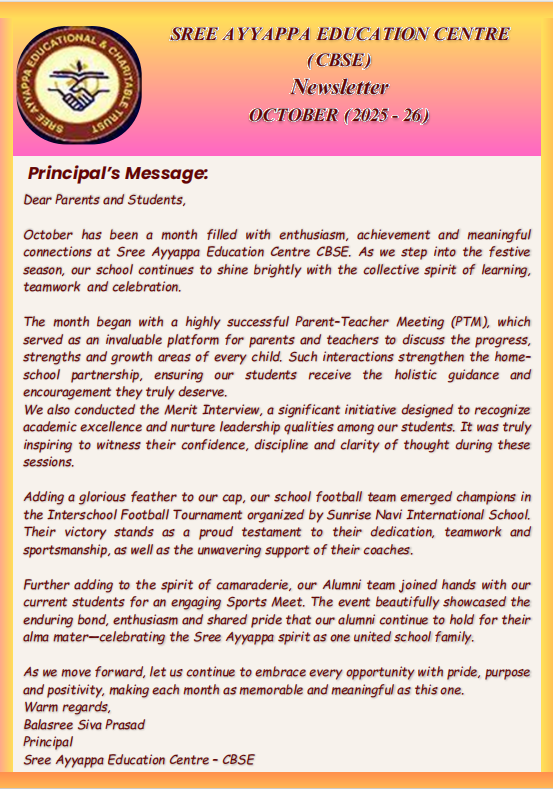 SREE AYYAPPA EDUCATIONAL & CHARITABLE TRUST

SREE AYYAPPA EDUCATION CENTRE
(CBSE)
Newsletter
OCTOBER (2025 - 26)

Principal's Message:

Dear Parents and Students,

October has been a month filled with enthusiasm, achievement and meaningful connections at Sree Ayyappa Education Centre CBSE. As we step into the festive season, our school continues to shine brightly with the collective spirit of learning, teamwork and celebration.

The month began with a highly successful Parent-Teacher Meeting (PTM), which served as an invaluable platform for parents and teachers to discuss the progress, strengths and growth areas of every child. Such interactions strengthen the home-school partnership, ensuring our students receive the holistic guidance and encouragement they truly deserve.
We also conducted the Merit Interview, a significant initiative designed to recognize academic excellence and nurture leadership qualities among our students. It was truly inspiring to witness their confidence, discipline and clarity of thought during these sessions.

Adding a glorious feather to our cap, our school football team emerged champions in the Interschool Football Tournament organized by Sunrise Navi International School. Their victory stands as a proud testament to their dedication, teamwork and sportsmanship, as well as the unwavering support of their coaches.

Further adding to the spirit of camaraderie, our Alumni team joined hands with our current students for an engaging Sports Meet. The event beautifully showcased the enduring bond, enthusiasm and shared pride that our alumni continue to hold for their alma mater—celebrating the Sree Ayyappa spirit as one united school family.

As we move forward, let us continue to embrace every opportunity with pride, purpose and positivity, making each month as memorable and meaningful as this one.
Warm regards,
Balasree Siva Prasad
Principal
Sree Ayyappa Education Centre – CBSE